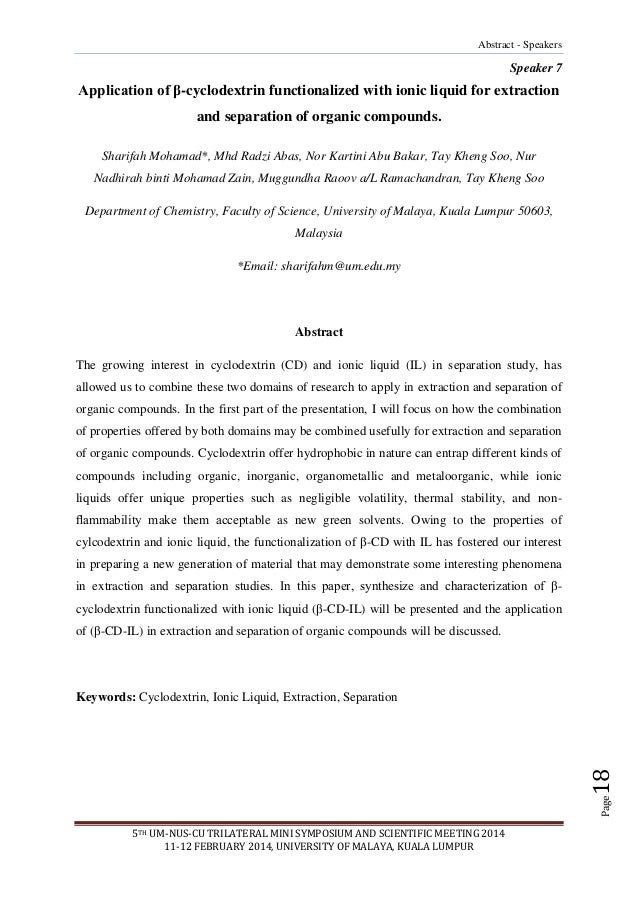 Abstract - Speakers

Speaker 7

Application of β-cyclodextrin functionalized with ionic liquid for extraction and separation of organic compounds.

Sharifah Mohamad*, Mhd Radzi Abas, Nor Kartini Abu Bakar, Tay Kheng Soo, Nur Nadhirah binti Mohamad Zain, Muggundha Raoov a/L Ramachandran, Tay Kheng Soo

Department of Chemistry, Faculty of Science, University of Malaya, Kuala Lumpur 50603, Malaysia

*Email: sharifahm@um.edu.my

Abstract

The growing interest in cyclodextrin (CD) and ionic liquid (IL) in separation study, has allowed us to combine these two domains of research to apply in extraction and separation of organic compounds. In the first part of the presentation, I will focus on how the combination of properties offered by both domains may be combined usefully for extraction and separation of organic compounds. Cyclodextrin offer hydrophobic in nature can entrap different kinds of compounds including organic, inorganic, organometallic and metaloorganic, while ionic liquids offer unique properties such as negligible volatility, thermal stability, and non-flammability make them acceptable as new green solvents. Owing to the properties of cylcodextrin and ionic liquid, the functionalization of β-CD with IL has fostered our interest in preparing a new generation of material that may demonstrate some interesting phenomena in extraction and separation studies. In this paper, synthesize and characterization of β-cyclodextrin functionalized with ionic liquid (β-CD-IL) will be presented and the application of (β-CD-IL) in extraction and separation of organic compounds will be discussed.

Keywords: Cyclodextrin, Ionic Liquid, Extraction, Separation

Page 18

5TH UM-NUS-CU TRILATERAL MINI SYMPOSIUM AND SCIENTIFIC MEETING 2014
11-12 FEBRUARY 2014, UNIVERSITY OF MALAYA, KUALA LUMPUR